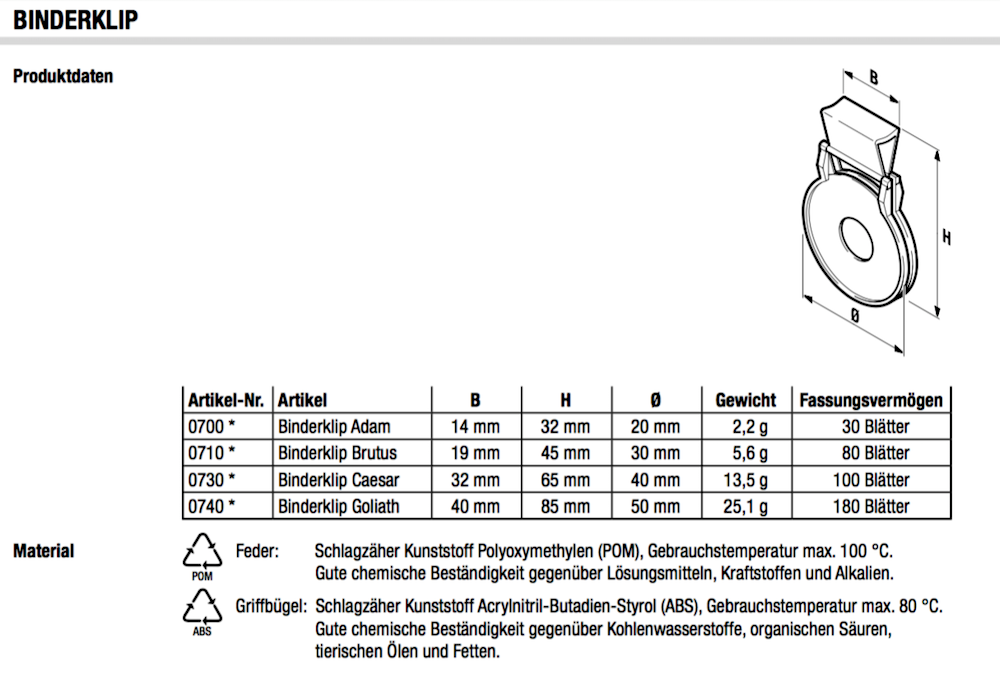 BINDERKLIP

Produktdaten

B

H

Ø

| Artikel-Nr. | Artikel | B | H | Ø | Gewicht | Fassungsvermögen |
|---|---|---|---|---|---|---|
| 0700 * | Binderklip Adam | 14 mm | 32 mm | 20 mm | 2,2 g | 30 Blätter |
| 0710 * | Binderklip Brutus | 19 mm | 45 mm | 30 mm | 5,6 g | 80 Blätter |
| 0730 * | Binderklip Caesar | 32 mm | 65 mm | 40 mm | 13,5 g | 100 Blätter |
| 0740 * | Binderklip Goliath | 40 mm | 85 mm | 50 mm | 25,1 g | 180 Blätter |

Material

POM

Feder: Schlagzäher Kunststoff Polyoxymethylen (POM), Gebrauchstemperatur max. 100 °C. Gute chemische Beständigkeit gegenüber Lösungsmitteln, Kraftstoffen und Alkalien.

ABS

Griffbügel: Schlagzäher Kunststoff Acrylnitril-Butadien-Styrol (ABS), Gebrauchstemperatur max. 80 °C. Gute chemische Beständigkeit gegenüber Kohlenwasserstoffe, organischen Säuren, tierischen Ölen und Fetten.